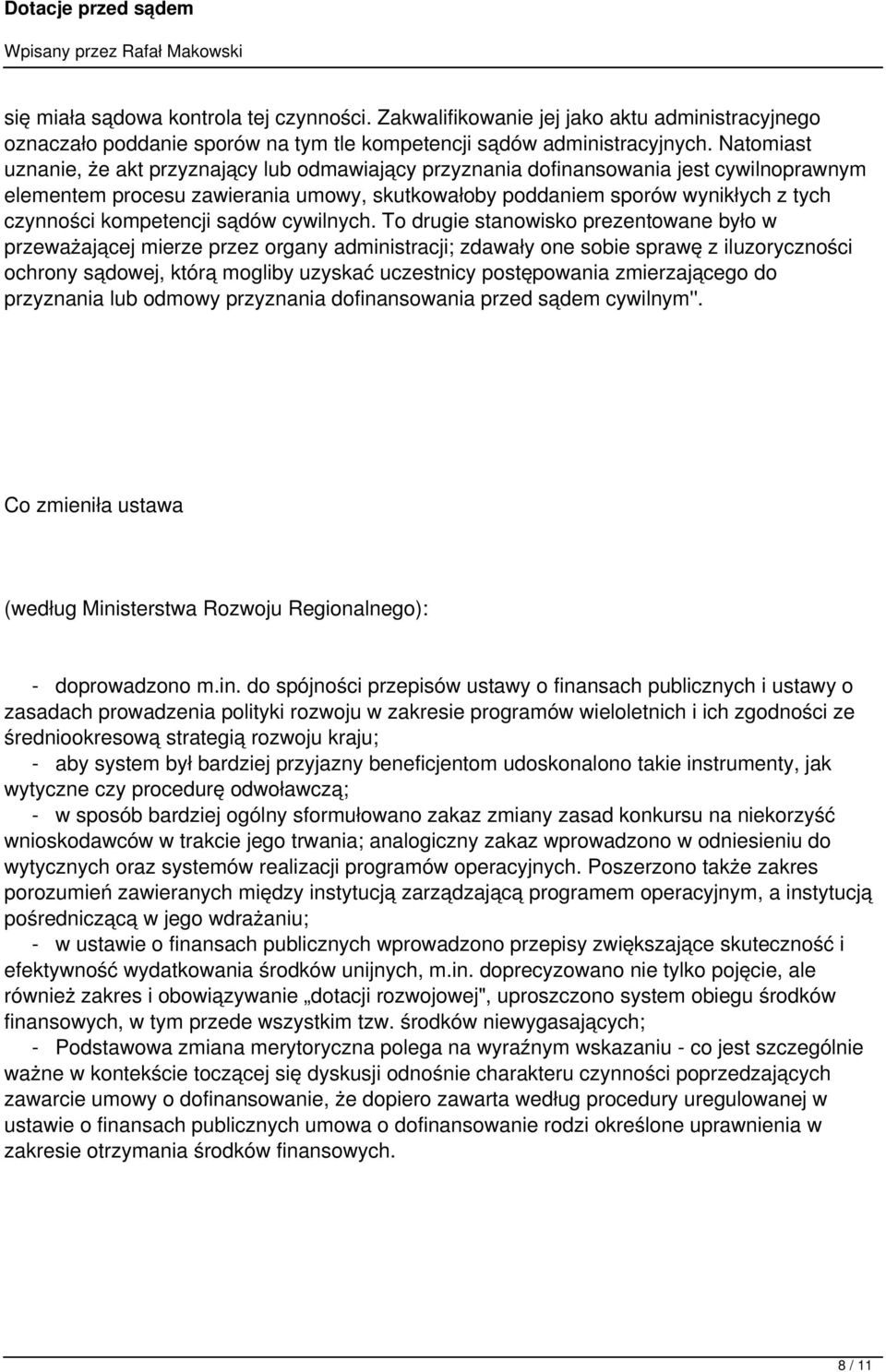 Dotacje przed sądem

Wpisany przez Rafał Makowski

się miała sądowa kontrola tej czynności. Zakwalifikowanie jej jako aktu administracyjnego oznaczało poddanie sporów na tym tle kompetencji sądów administracyjnych. Natomiast uznanie, że akt przyznający lub odmawiający przyznania dofinansowania jest cywilnoprawnym elementem procesu zawierania umowy, skutkowałoby poddaniem sporów wynikłych z tych czynności kompetencji sądów cywilnych. To drugie stanowisko prezentowane było w przeważającej mierze przez organy administracji; zdawały one sobie sprawę z iluzoryczności ochrony sądowej, którą mogliby uzyskać uczestnicy postępowania zmierzającego do przyznania lub odmowy przyznania dofinansowania przed sądem cywilnym".

Co zmieniła ustawa

(według Ministerstwa Rozwoju Regionalnego):

- doprowadzono m.in. do spójności przepisów ustawy o finansach publicznych i ustawy o zasadach prowadzenia polityki rozwoju w zakresie programów wieloletnich i ich zgodności ze średniookresową strategią rozwoju kraju;

- aby system był bardziej przyjazny beneficjentom udoskonalono takie instrumenty, jak wytyczne czy procedurę odwoławczą;

- w sposób bardziej ogólny sformułowano zakaz zmiany zasad konkursu na niekorzyść wnioskodawców w trakcie jego trwania; analogiczny zakaz wprowadzono w odniesieniu do wytycznych oraz systemów realizacji programów operacyjnych. Poszerzono także zakres porozumień zawieranych między instytucją zarządzającą programem operacyjnym, a instytucją pośredniczącą w jego wdrażaniu;

- w ustawie o finansach publicznych wprowadzono przepisy zwiększające skuteczność i efektywność wydatkowania środków unijnych, m.in. doprecyzowano nie tylko pojęcie, ale również zakres i obowiązywanie „dotacji rozwojowej", uproszczono system obiegu środków finansowych, w tym przede wszystkim tzw. środków niewygasających;

- Podstawowa zmiana merytoryczna polega na wyraźnym wskazaniu - co jest szczególnie ważne w kontekście toczącej się dyskusji odnośnie charakteru czynności poprzedzających zawarcie umowy o dofinansowanie, że dopiero zawarta według procedury uregulowanej w ustawie o finansach publicznych umowa o dofinansowanie rodzi określone uprawnienia w zakresie otrzymania środków finansowych.

8 / 11